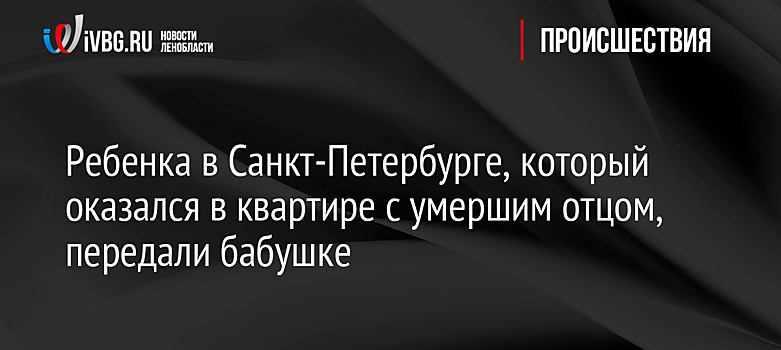 iVBG.RU НОВОСТИ ЛЕНОБЛАСТИ

ПРОИСШЕСТВИЯ

Ребенка в Санкт-Петербурге, который оказался в квартире с умершим отцом, передали бабушке